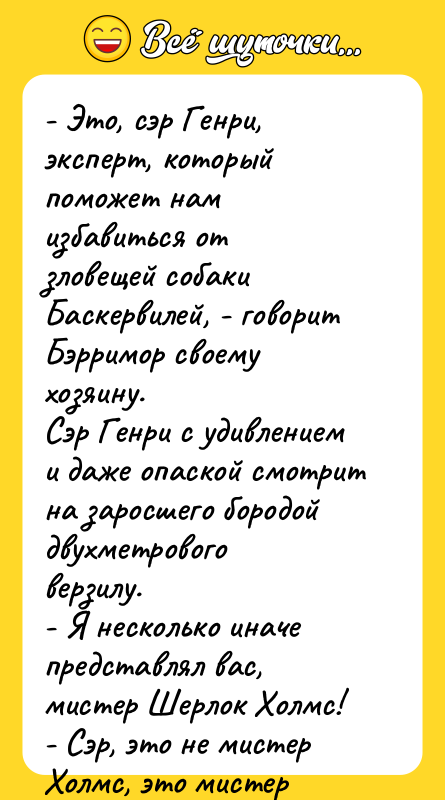 Всё шуточки...

- Это, сэр Генри, эксперт, который поможет нам избавиться от зловещей собаки Баскервилей, - говорит Бэрримор своему хозяину.
Сэр Генри с удивлением и даже опаской смотрит на заросшего бородой двухметрового верзилу.
- Я несколько иначе представлял вас, мистер Шерлок Холмс!
- Сэр, это не мистер Холмс, это мистер